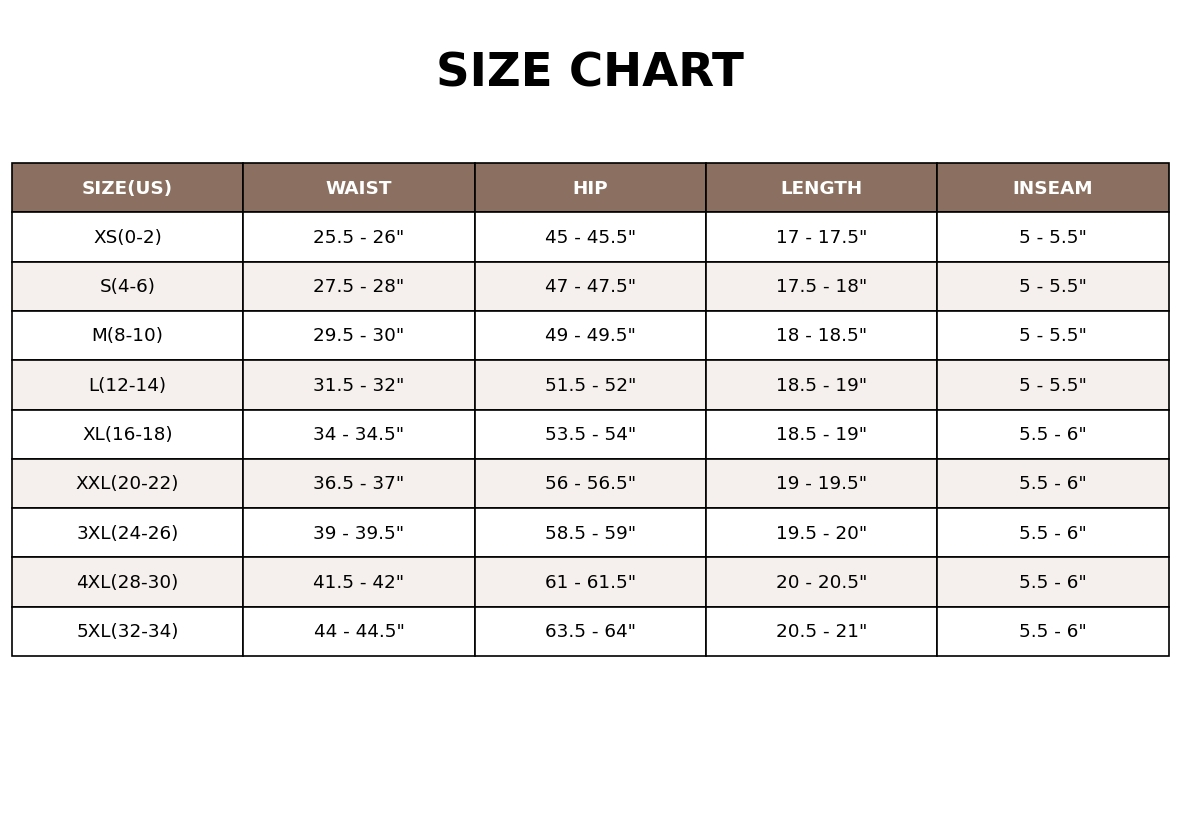 SIZE CHART

| SIZE(US) | WAIST | HIP | LENGTH | INSEAM |
|---|---|---|---|---|
| XS(0-2) | 25.5 - 26" | 45 - 45.5" | 17 - 17.5" | 5 - 5.5" |
| S(4-6) | 27.5 - 28" | 47 - 47.5" | 17.5 - 18" | 5 - 5.5" |
| M(8-10) | 29.5 - 30" | 49 - 49.5" | 18 - 18.5" | 5 - 5.5" |
| L(12-14) | 31.5 - 32" | 51.5 - 52" | 18.5 - 19" | 5 - 5.5" |
| XL(16-18) | 34 - 34.5" | 53.5 - 54" | 18.5 - 19" | 5.5 - 6" |
| XXL(20-22) | 36.5 - 37" | 56 - 56.5" | 19 - 19.5" | 5.5 - 6" |
| 3XL(24-26) | 39 - 39.5" | 58.5 - 59" | 19.5 - 20" | 5.5 - 6" |
| 4XL(28-30) | 41.5 - 42" | 61 - 61.5" | 20 - 20.5" | 5.5 - 6" |
| 5XL(32-34) | 44 - 44.5" | 63.5 - 64" | 20.5 - 21" | 5.5 - 6" |